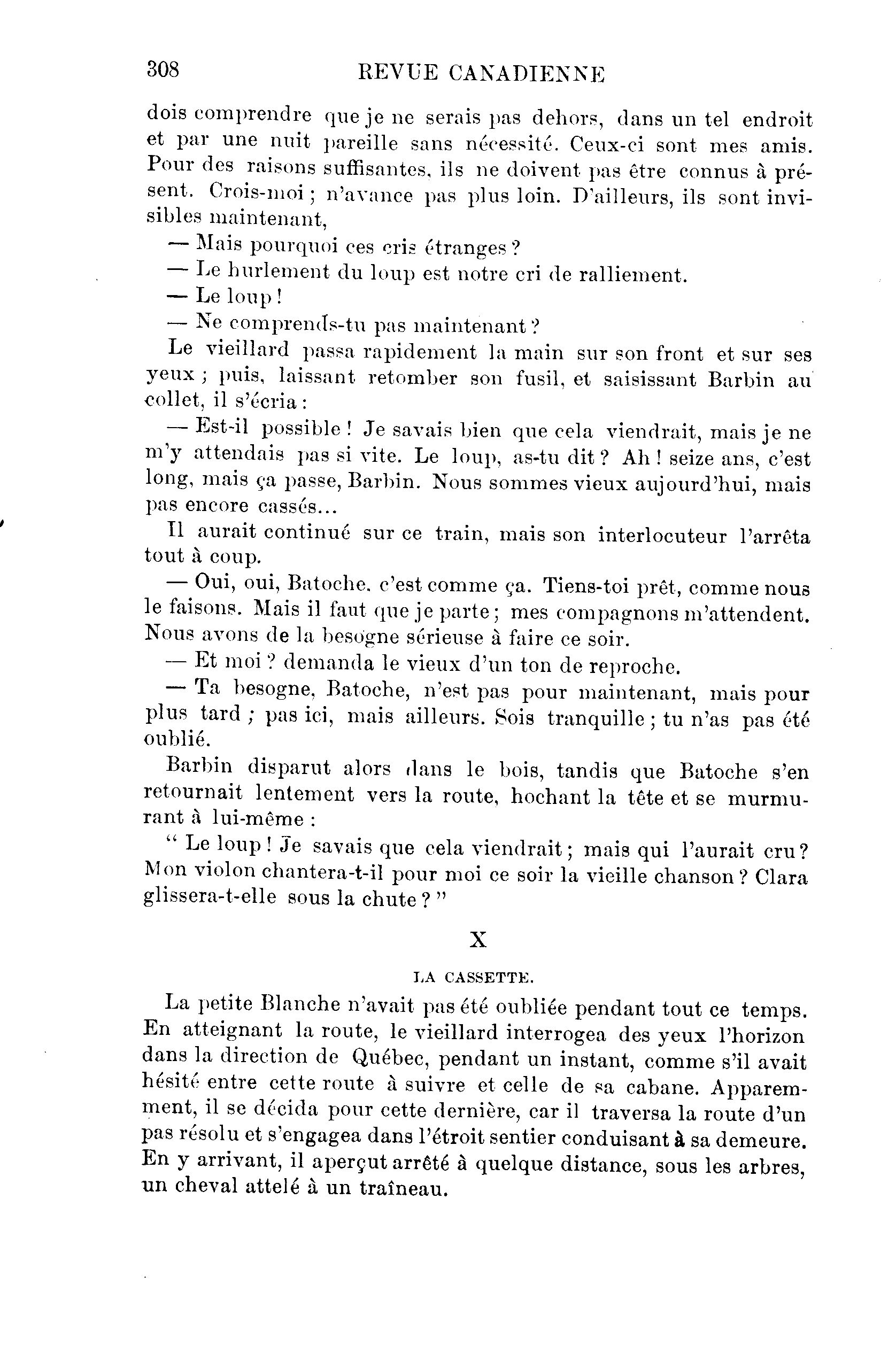 308 REVUE CANADIENNE

dois comprendre que je ne serais pas dehors, dans un tel endroit et par une nuit pareille sans nécessité. Ceux-ci sont mes amis. Pour des raisons suffisantes, ils ne doivent pas être connus à présent. Crois-moi ; n'avance pas plus loin. D'ailleurs, ils sont invisibles maintenant,

— Mais pourquoi ces cris étranges ?

— Le hurlement du loup est notre cri de ralliement.

— Le loup !

— Ne comprends-tu pas maintenant ?

Le vieillard passa rapidement la main sur son front et sur ses yeux ; puis, laissant retomber son fusil, et saisissant Barbin au collet, il s'écria :

— Est-il possible ! Je savais bien que cela viendrait, mais je ne m'y attendais pas si vite. Le loup, as-tu dit ? Ah ! seize ans, c'est long, mais ça passe, Barbin. Nous sommes vieux aujourd'hui, mais pas encore cassés...

Il aurait continué sur ce train, mais son interlocuteur l'arrêta tout à coup.

— Oui, oui, Batoche. c'est comme ça. Tiens-toi prêt, comme nous le faisons. Mais il faut que je parte ; mes compagnons m'attendent. Nous avons de la besogne sérieuse à faire ce soir.

— Et moi ? demanda le vieux d'un ton de reproche.

— Ta besogne, Batoche, n'est pas pour maintenant, mais pour plus tard ; pas ici, mais ailleurs. Sois tranquille ; tu n'as pas été oublié.

Barbin disparut alors dans le bois, tandis que Batoche s'en retournait lentement vers la route, hochant la tête et se murmurant à lui-même :

" Le loup ! Je savais que cela viendrait ; mais qui l'aurait cru ? Mon violon chantera-t-il pour moi ce soir la vieille chanson ? Clara glissera-t-elle sous la chute ? "

X

LA CASSETTE.

La petite Blanche n'avait pas été oubliée pendant tout ce temps. En atteignant la route, le vieillard interrogea des yeux l'horizon dans la direction de Québec, pendant un instant, comme s'il avait hésité entre cette route à suivre et celle de sa cabane. Apparemment, il se décida pour cette dernière, car il traversa la route d'un pas résolu et s'engagea dans l'étroit sentier conduisant à sa demeure. En y arrivant, il aperçut arrêté à quelque distance, sous les arbres, un cheval attelé à un traîneau.